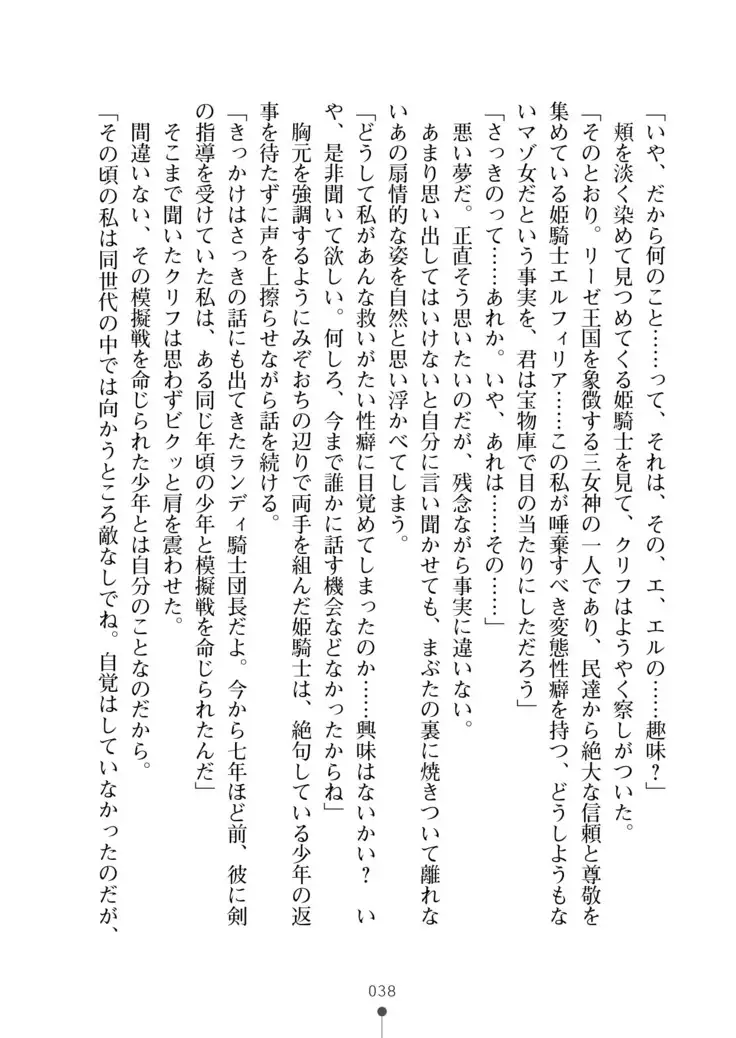 「いや、だから何のこと……って、それは、その、エ、エルの……趣味？」
頬を淡く染めて見つめてくる姫騎士を見て、クリフはようやく察しがついた。
「そのとおり。リーゼ王国を象徴する三女神の一人であり、民達から絶大な信頼と尊敬を集めている姫騎士エルフィリア……この私が唾棄すべき変態性癖を持つ、どうしようもないマゾ女だという事実を、君は宝物庫で目の当たりにしただろう」
「さっきのって……あれか。いや、あれは……その……」
悪い夢だ。正直そう思いたいのだが、残念ながら事実に違いない。
あまり思い出してはいけないと自分に言い聞かせても、まぶたの裏に焼きついて離れないあの扇情的な姿を自然と思い浮かべてしまう。
「どうして私があんな救いがたい性癖に目覚めてしまったのか……興味はないかい？　いや、是非聞いて欲しい。何しろ、今まで誰かに話す機会などなかったからね」
胸元を強調するようにみぞおちの辺りで両手を組んだ姫騎士は、絶句している少年の返事を待たずに声を上擦らせながら話を続ける。
「きっかけはさっきの話にも出てきたランディ騎士団長だよ。今から七年ほど前、彼に剣の指導を受けていた私は、ある同じ年頃の少年と模擬戦を命じられたんだ」
そこまで聞いたクリフは思わずビクッと肩を震わせた。
間違いない、その模擬戦を命じられた少年とは自分のことなのだから。
「その頃の私は同世代の中では向かうところ敵なしでね。自覚はしていなかったのだが、

038